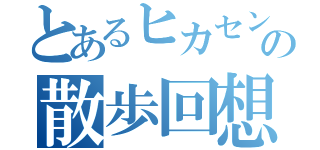 とあるヒカセンの
散歩回想